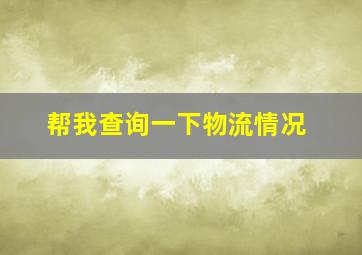 帮我查询一下物流情况